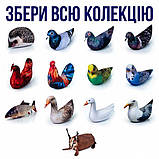 ЗБЕРИ ВСЮ КОЛЕКЦІЮ